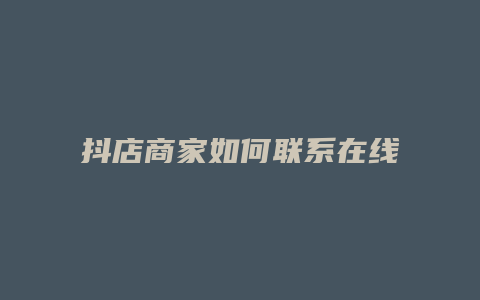 抖店商家如何联系在线